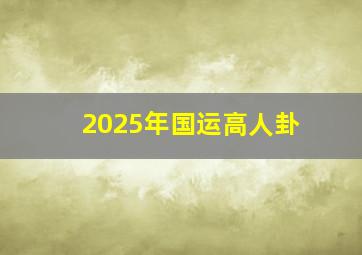 2025年国运高人卦